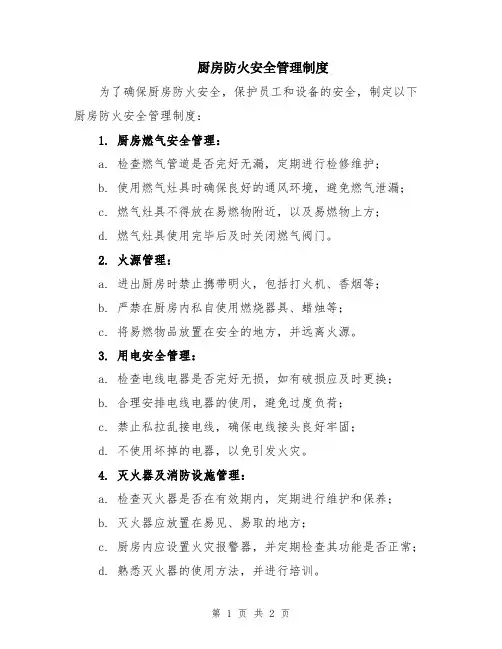 厨房防火安全管理制度

为了确保厨房防火安全，保护员工和设备的安全，制定以下厨房防火安全管理制度：

1. 厨房燃气安全管理：

a. 检查燃气管道是否完好无漏，定期进行检修维护；

b. 使用燃气灶具时确保良好的通风环境，避免燃气泄漏；

c. 燃气灶具不得放在易燃物附近，以及易燃物上方；

d. 燃气灶具使用完毕后及时关闭燃气阀门。

2. 火源管理：

a. 进出厨房时禁止携带明火，包括打火机、香烟等；

b. 严禁在厨房内私自使用燃烧器具、蜡烛等；

c. 将易燃物品放置在安全的地方，并远离火源。

3. 用电安全管理：

a. 检查电线电器是否完好无损，如有破损应及时更换；

b. 合理安排电线电器的使用，避免过度负荷；

c. 禁止私拉乱接电线，确保电线接头良好牢固；

d. 不使用坏掉的电器，以免引发火灾。

4. 灭火器及消防设施管理：

a. 检查灭火器是否在有效期内，定期进行维护和保养；

b. 灭火器应放置在易见、易取的地方；

c. 厨房内应设置火灾报警器，并定期检查其功能是否正常；

d. 熟悉灭火器的使用方法，并进行培训。

第 1 页 共 2 页